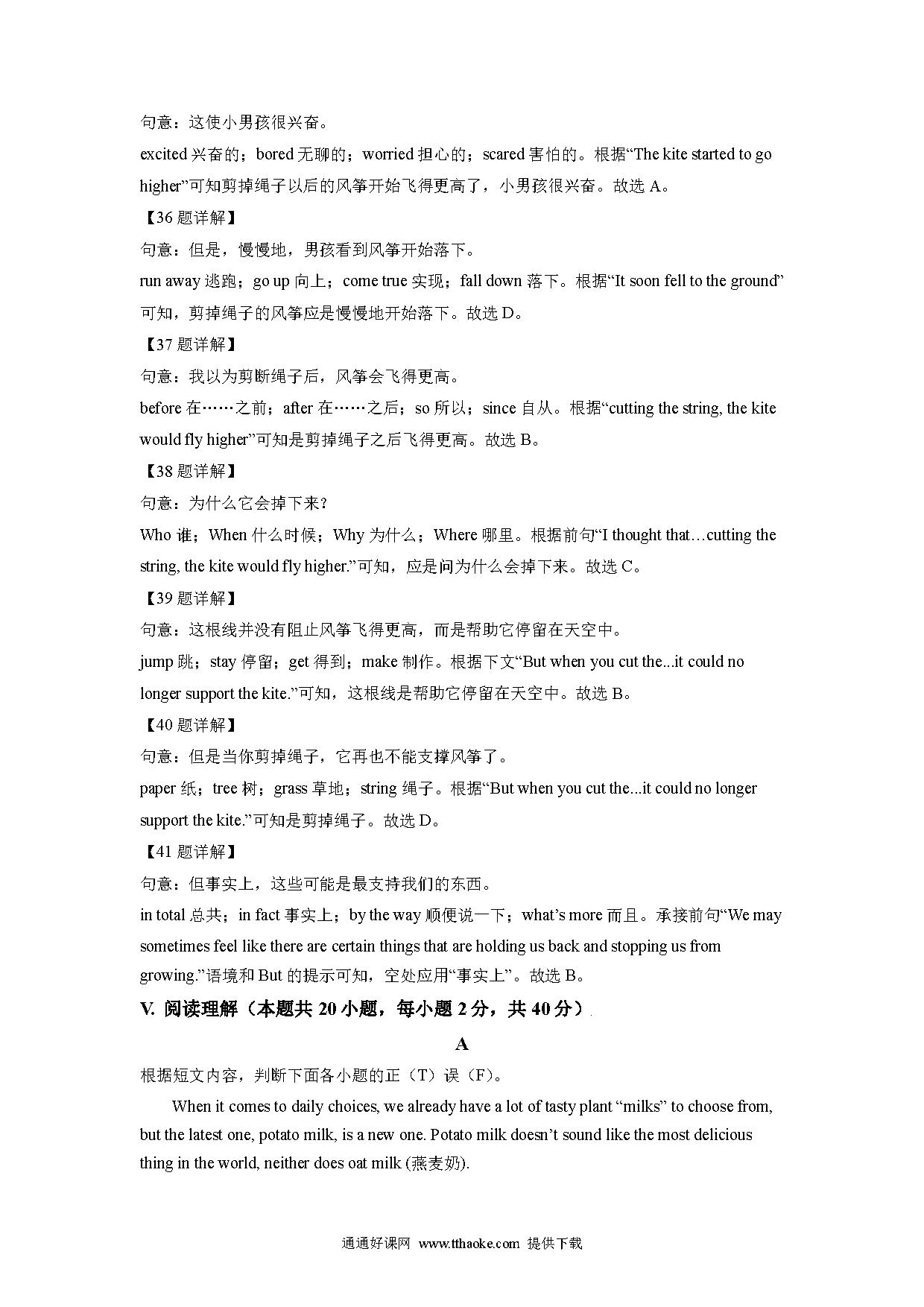 句意：这使小男孩很兴奋。

excited 兴奋的；bored 无聊的；worried 担心的；scared 害怕的。根据“The kite started to go higher”可知剪掉绳子以后的风筝开始飞得更高了，小男孩很兴奋。故选 A。

【36 题详解】

句意：但是，慢慢地，男孩看到风筝开始落下。

run away 逃跑；go up 向上；come true 实现；fall down 落下。根据“It soon fell to the ground”可知，剪掉绳子的风筝应是慢慢地开始落下。故选 D。

【37 题详解】

句意：我以为剪断绳子后，风筝会飞得更高。

before 在……之前；after 在……之后；so 所以；since 自从。根据“cutting the string, the kite would fly higher”可知是剪掉绳子之后飞得更高。故选 B。

【38 题详解】

句意：为什么它会掉下来？

Who 谁；When 什么时候；Why 为什么；Where 哪里。根据前句“I thought that…cutting the string, the kite would fly higher.”可知，应是问为什么会掉下来。故选 C。

【39 题详解】

句意：这根线并没有阻止风筝飞得更高，而是帮助它停留在天空中。

jump 跳；stay 停留；get 得到；make 制作。根据下文“But when you cut the...it could no longer support the kite.”可知，这根线是帮助它停留在天空中。故选 B。

【40 题详解】

句意：但是当你剪掉绳子，它再也不能支撑风筝了。

paper 纸；tree 树；grass 草地；string 绳子。根据“But when you cut the...it could no longer support the kite.”可知是剪掉绳子。故选 D。

【41 题详解】

句意：但事实上，这些可能是最支持我们的东西。

in total 总共；in fact 事实上；by the way 顺便说一下；what’s more 而且。承接前句“We may sometimes feel like there are certain things that are holding us back and stopping us from growing.”语境和 But 的提示可知，空处应用“事实上”。故选 B。

V. 阅读理解（本题共 20 小题，每小题 2 分，共 40 分）

A

根据短文内容，判断下面各小题的正（T）误（F）。

When it comes to daily choices, we already have a lot of tasty plant “milks” to choose from, but the latest one, potato milk, is a new one. Potato milk doesn’t sound like the most delicious thing in the world, neither does oat milk (燕麦奶).

通通好课网 www.tthaoke.com 提供下载